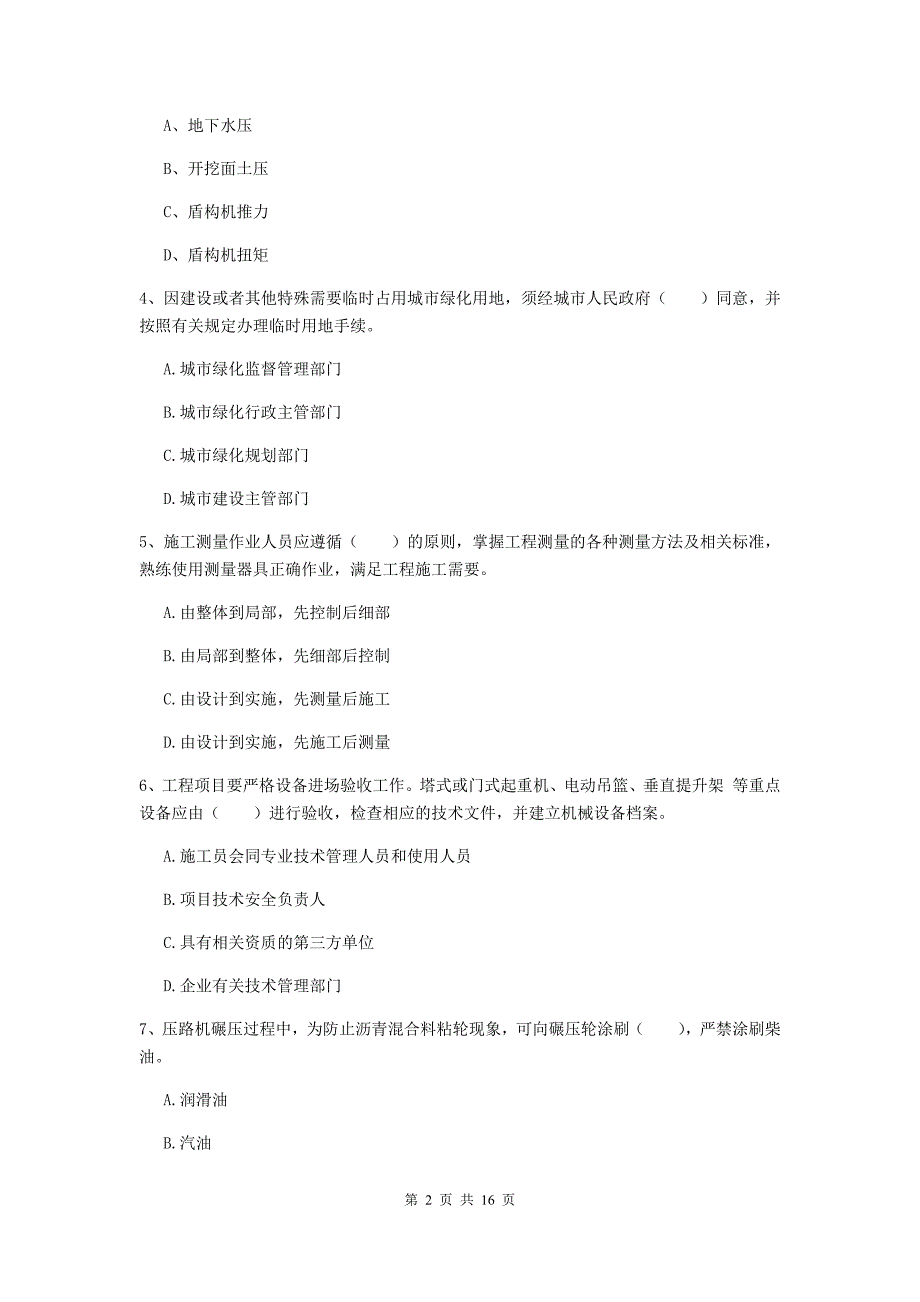 A、地下水压

B、开挖面土压

C、盾构机推力

D、盾构机扭矩

4、因建设或者其他特殊需要临时占用城市绿化用地，须经城市人民政府（　　）同意，并按照有关规定办理临时用地手续。

A. 城市绿化监督管理部门

B. 城市绿化行政主管部门

C. 城市绿化规划部门

D. 城市建设主管部门

5、施工测量作业人员应遵循（　　）的原则，掌握工程测量的各种测量方法及相关标准，熟练使用测量器具正确作业，满足工程施工需要。

A. 由整体到局部，先控制后细部

B. 由局部到整体，先细部后控制

C. 由设计到实施，先测量后施工

D. 由设计到实施，先施工后测量

6、工程项目要严格设备进场验收工作。塔式或门式起重机、电动吊篮、垂直提升架 等重点设备应由（　　）进行验收，检查相应的技术文件，并建立机械设备档案。

A. 施工员会同专业技术管理人员和使用人员

B. 项目技术安全负责人

C. 具有相关资质的第三方单位

D. 企业有关技术管理部门

7、压路机碾压过程中，为防止沥青混合料粘轮现象，可向碾压轮涂刷（　　），严禁涂刷柴油。

A. 润滑油

B. 汽油

第 2 页 共 16 页